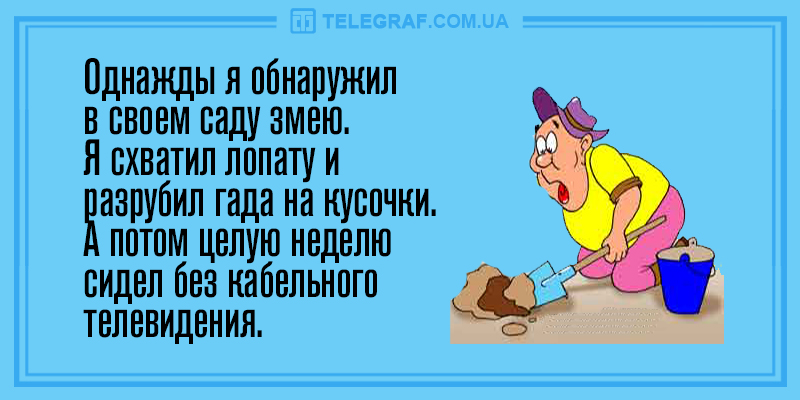 TELEGRAF.COM.UA

Однажды я обнаружил в своем саду змею. Я схватил лопату и разрубил гада на кусочки. А потом целую неделю сидел без кабельного телевидения.